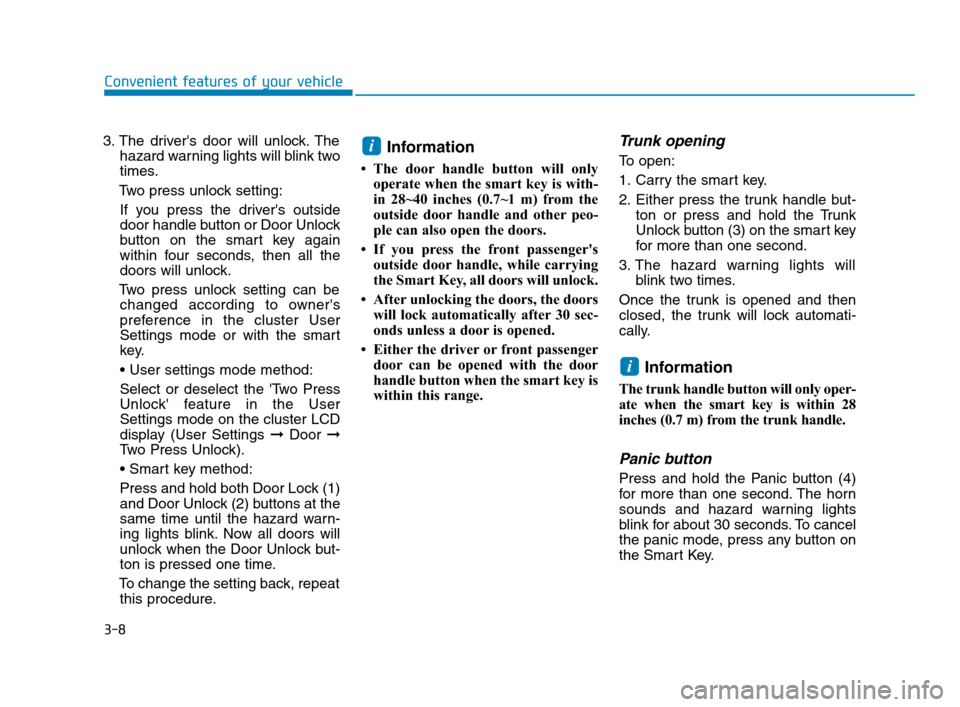 Convenient features of your vehicle

3. The driver's door will unlock. The hazard warning lights will blink two times.

Two press unlock setting:

If you press the driver's outside door handle button or Door Unlock button on the smart key again within four seconds, then all the doors will unlock.

Two press unlock setting can be changed according to owner's preference in the cluster User Settings mode or with the smart key.

• User settings mode method:

Select or deselect the 'Two Press Unlock' feature in the User Settings mode on the cluster LCD display (User Settings ➞ Door ➞ Two Press Unlock).

• Smart key method:

Press and hold both Door Lock (1) and Door Unlock (2) buttons at the same time until the hazard warning lights blink. Now all doors will unlock when the Door Unlock button is pressed one time.

To change the setting back, repeat this procedure.

i Information

• The door handle button will only operate when the smart key is within 28~40 inches (0.7~1 m) from the outside door handle and other people can also open the doors.

• If you press the front passenger's outside door handle, while carrying the Smart Key, all doors will unlock.

• After unlocking the doors, the doors will lock automatically after 30 seconds unless a door is opened.

• Either the driver or front passenger door can be opened with the door handle button when the smart key is within this range.

Trunk opening

To open:

1. Carry the smart key.

2. Either press the trunk handle button or press and hold the Trunk Unlock button (3) on the smart key for more than one second.

3. The hazard warning lights will blink two times.

Once the trunk is opened and then closed, the trunk will lock automatically.

i Information

The trunk handle button will only operate when the smart key is within 28 inches (0.7 m) from the trunk handle.

Panic button

Press and hold the Panic button (4) for more than one second. The horn sounds and hazard warning lights blink for about 30 seconds. To cancel the panic mode, press any button on the Smart Key.

3-8

carmanualsonline.info